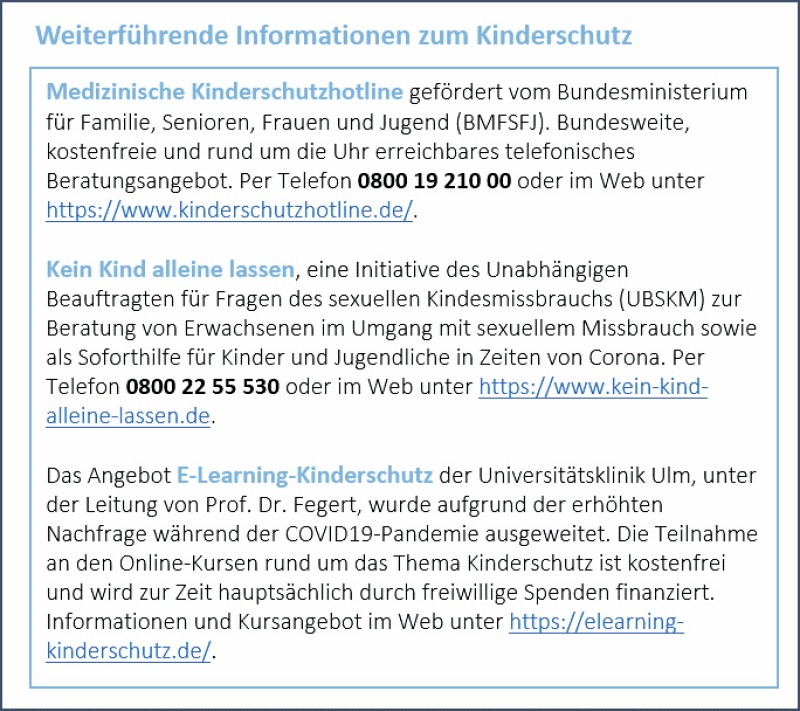 Weiterführende Informationen zum Kinderschutz

Medizinische Kinderschutzhotline gefördert vom Bundesministerium für Familie, Senioren, Frauen und Jugend (BMFSFJ). Bundesweite, kostenfreie und rund um die Uhr erreichbares telefonisches Beratungsangebot. Per Telefon 0800 19 210 00 oder im Web unter https://www.kinderschutzhotline.de/.

Kein Kind alleine lassen, eine Initiative des Unabhängigen Beauftragten für Fragen des sexuellen Kindesmissbrauchs (UBSKM) zur Beratung von Erwachsenen im Umgang mit sexuellem Missbrauch sowie als Soforthilfe für Kinder und Jugendliche in Zeiten von Corona. Per Telefon 0800 22 55 530 oder im Web unter https://www.kein-kind-alleine-lassen.de.

Das Angebot E-Learning-Kinderschutz der Universitätsklinik Ulm, unter der Leitung von Prof. Dr. Fegert, wurde aufgrund der erhöhten Nachfrage während der COVID19-Pandemie ausgeweitet. Die Teilnahme an den Online-Kursen rund um das Thema Kinderschutz ist kostenfrei und wird zur Zeit hauptsächlich durch freiwillige Spenden finanziert. Informationen und Kursangebot im Web unter https://elearning-kinderschutz.de/.